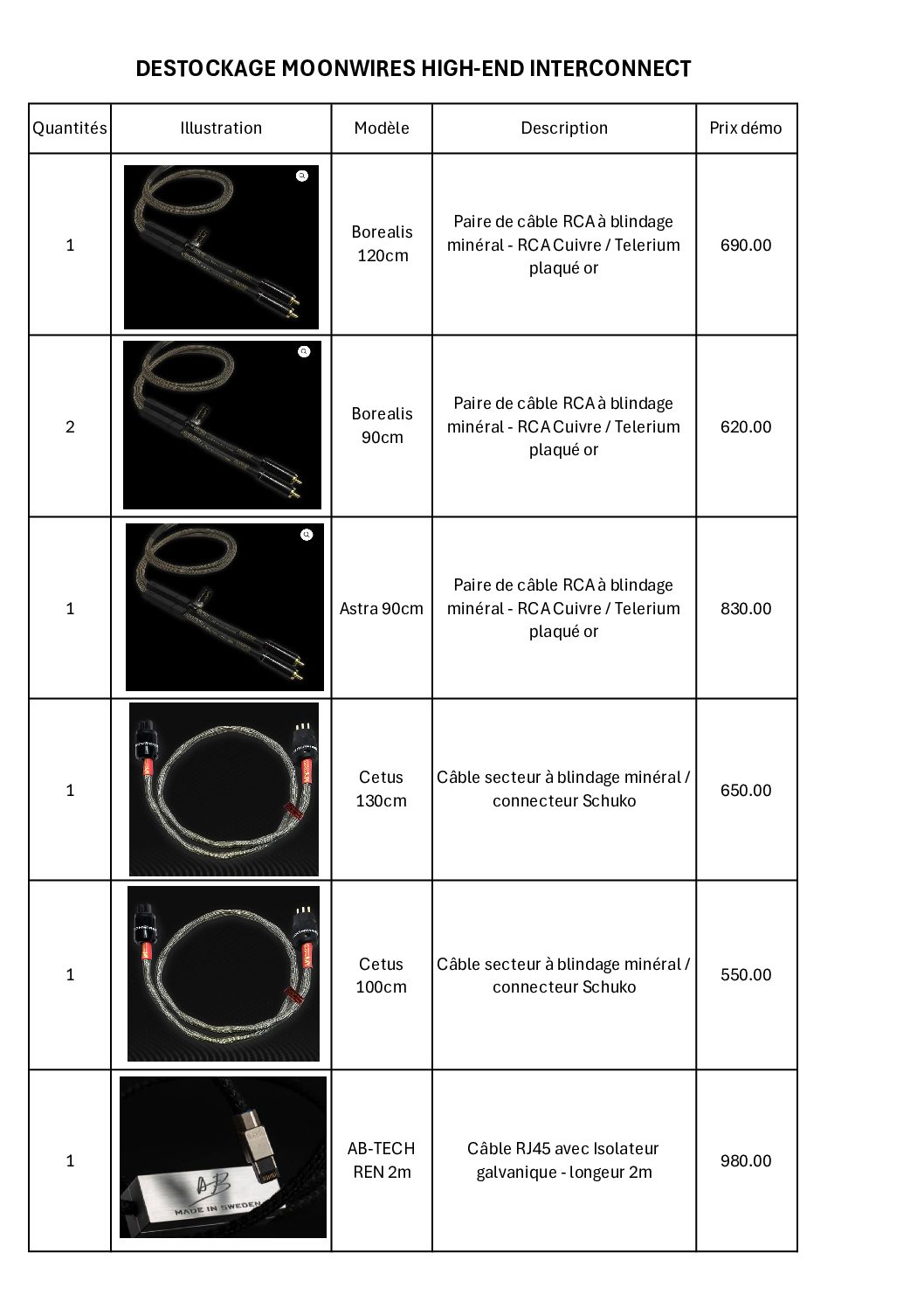 DESTOCKAGE MOONWIRES HIGH-END INTERCONNECT

| Quantités | Illustration | Modèle | Description | Prix démo |
|---|---|---|---|---|
| 1 | | Borealis 120cm | Paire de câble RCA à blindage minéral - RCA Cuivre / Telerium plaqué or | 690.00 |
| 2 | | Borealis 90cm | Paire de câble RCA à blindage minéral - RCA Cuivre / Telerium plaqué or | 620.00 |
| 1 | | Astra 90cm | Paire de câble RCA à blindage minéral - RCA Cuivre / Telerium plaqué or | 830.00 |
| 1 | | Cetus 130cm | Câble secteur à blindage minéral / connecteur Schuko | 650.00 |
| 1 | | Cetus 100cm | Câble secteur à blindage minéral / connecteur Schuko | 550.00 |
| 1 | AB MADE IN SWEDEN | AB-TECH REN 2m | Câble RJ45 avec Isolateur galvanique - longeur 2m | 980.00 |